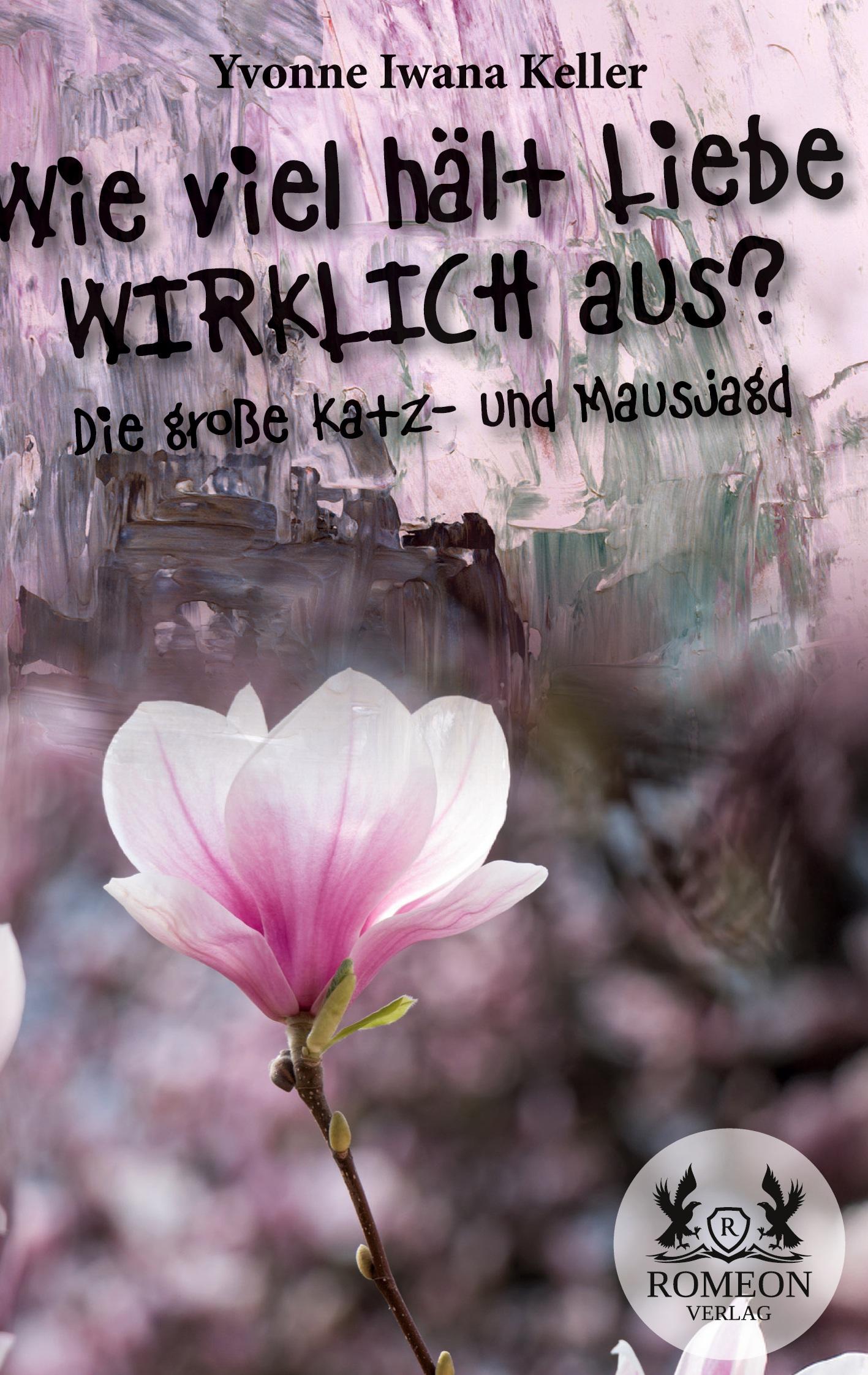 Yvonne Iwana Keller

Wie viel hält Liebe WIRKLICH aus?

Die große Katz- und Mausjagd

R

ROMEON
VERLAG